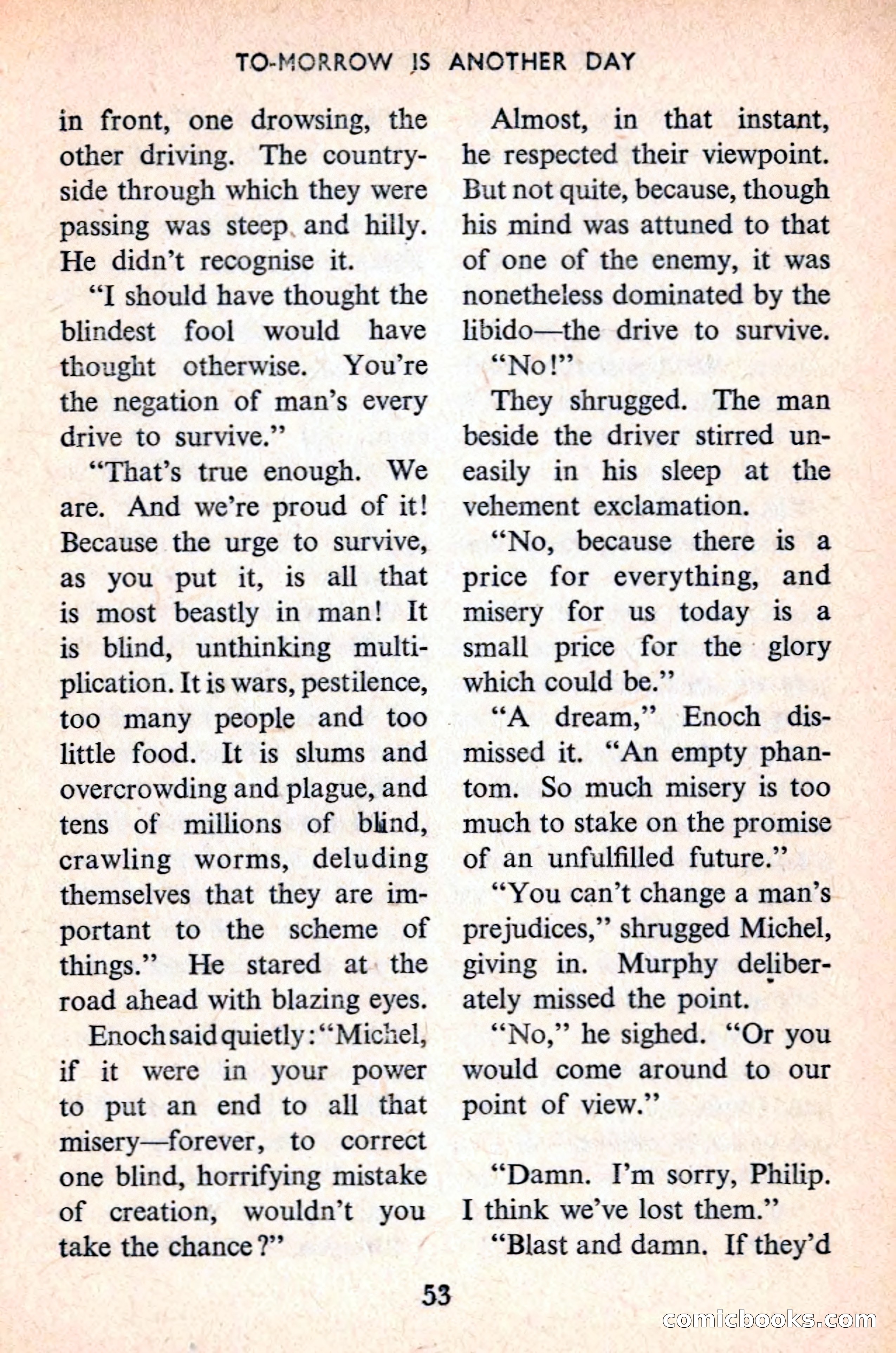 TO-MORROW IS ANOTHER DAY

in front, one drowsing, the other driving. The countryside through which they were passing was steep and hilly. He didn't recognise it.

"I should have thought the blindest fool would have thought otherwise. You're the negation of man's every drive to survive."

"That's true enough. We are. And we're proud of it! Because the urge to survive, as you put it, is all that is most beastly in man! It is blind, unthinking multiplication. It is wars, pestilence, too many people and too little food. It is slums and overcrowding and plague, and tens of millions of blind, crawling worms, deluding themselves that they are important to the scheme of things." He stared at the road ahead with blazing eyes.

Enoch said quietly: "Michel, if it were in your power to put an end to all that misery—forever, to correct one blind, horrifying mistake of creation, wouldn't you take the chance?"

Almost, in that instant, he respected their viewpoint. But not quite, because, though his mind was attuned to that of one of the enemy, it was nonetheless dominated by the libido—the drive to survive.

"No!"

They shrugged. The man beside the driver stirred uneasily in his sleep at the vehement exclamation.

"No, because there is a price for everything, and misery for us today is a small price for the glory which could be."

"A dream," Enoch dismissed it. "An empty phantom. So much misery is too much to stake on the promise of an unfulfilled future."

"You can't change a man's prejudices," shrugged Michel, giving in. Murphy deliberately missed the point.

"No," he sighed. "Or you would come around to our point of view."

"Damn. I'm sorry, Philip. I think we've lost them."

"Blast and damn. If they'd

53

comicbooks.com